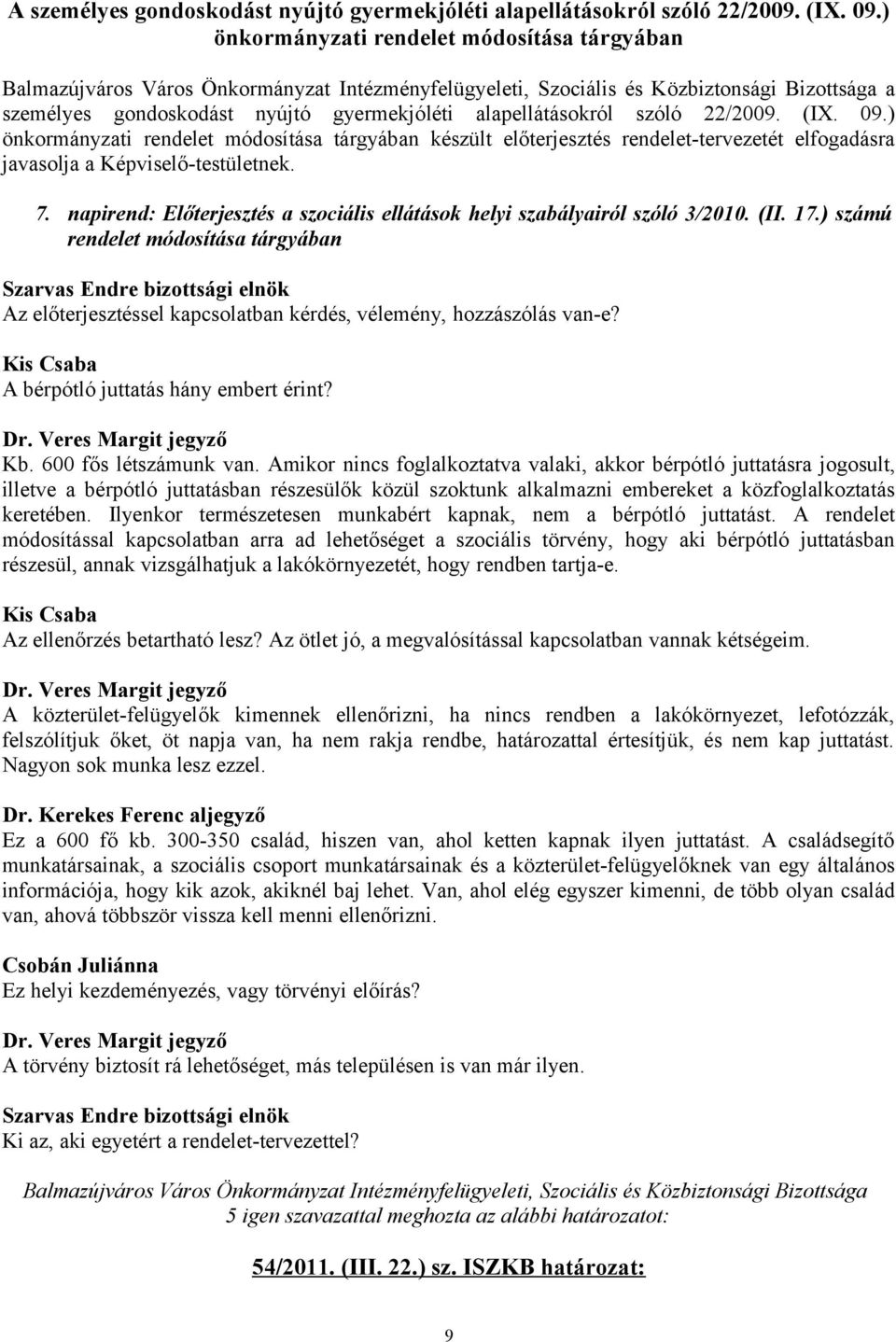 A személyes gondoskodást nyújtó gyermekjóléti alapellátásokról szóló 22/2009. (IX. 09.) önkormányzati rendelet módosítása tárgyában

Balmazújváros Város Önkormányzat Intézményfelügyeleti, Szociális és Közbiztonsági Bizottsága a személyes gondoskodást nyújtó gyermekjóléti alapellátásokról szóló 22/2009. (IX. 09.) önkormányzati rendelet módosítása tárgyában készült előterjesztés rendelet-tervezetét elfogadásra javasolja a Képviselő-testületnek.

7. napirend: Előterjesztés a szociális ellátások helyi szabályairól szóló 3/2010. (II. 17.) számú rendelet módosítása tárgyában

Szarvas Endre bizottsági elnök
Az előterjesztéssel kapcsolatban kérdés, vélemény, hozzászólás van-e?

Kis Csaba
A bérpótló juttatás hány embert érint?

Dr. Veres Margit jegyző
Kb. 600 fős létszámunk van. Amikor nincs foglalkoztatva valaki, akkor bérpótló juttatásra jogosult, illetve a bérpótló juttatásban részesülők közül szoktunk alkalmazni embereket a közfoglalkoztatás keretében. Ilyenkor természetesen munkabért kapnak, nem a bérpótló juttatást. A rendelet módosítással kapcsolatban arra ad lehetőséget a szociális törvény, hogy aki bérpótló juttatásban részesül, annak vizsgálhatjuk a lakókörnyezetét, hogy rendben tartja-e.

Kis Csaba
Az ellenőrzés betartható lesz? Az ötlet jó, a megvalósítással kapcsolatban vannak kétségeim.

Dr. Veres Margit jegyző
A közterület-felügyelők kimennek ellenőrizni, ha nincs rendben a lakókörnyezet, lefotózzák, felszólítjuk őket, öt napja van, ha nem rakja rendbe, határozattal értesítjük, és nem kap juttatást. Nagyon sok munka lesz ezzel.

Dr. Kerekes Ferenc aljegyző
Ez a 600 fő kb. 300-350 család, hiszen van, ahol ketten kapnak ilyen juttatást. A családsegítő munkatársainak, a szociális csoport munkatársainak és a közterület-felügyelőknek van egy általános információja, hogy kik azok, akiknél baj lehet. Van, ahol elég egyszer kimenni, de több olyan család van, ahová többször vissza kell menni ellenőrizni.

Csobán Juliánna
Ez helyi kezdeményezés, vagy törvényi előírás?

Dr. Veres Margit jegyző
A törvény biztosít rá lehetőséget, más településen is van már ilyen.

Szarvas Endre bizottsági elnök
Ki az, aki egyetért a rendelet-tervezettel?

Balmazújváros Város Önkormányzat Intézményfelügyeleti, Szociális és Közbiztonsági Bizottsága 5 igen szavazattal meghozta az alábbi határozatot:

54/2011. (III. 22.) sz. ISZKB határozat:

9